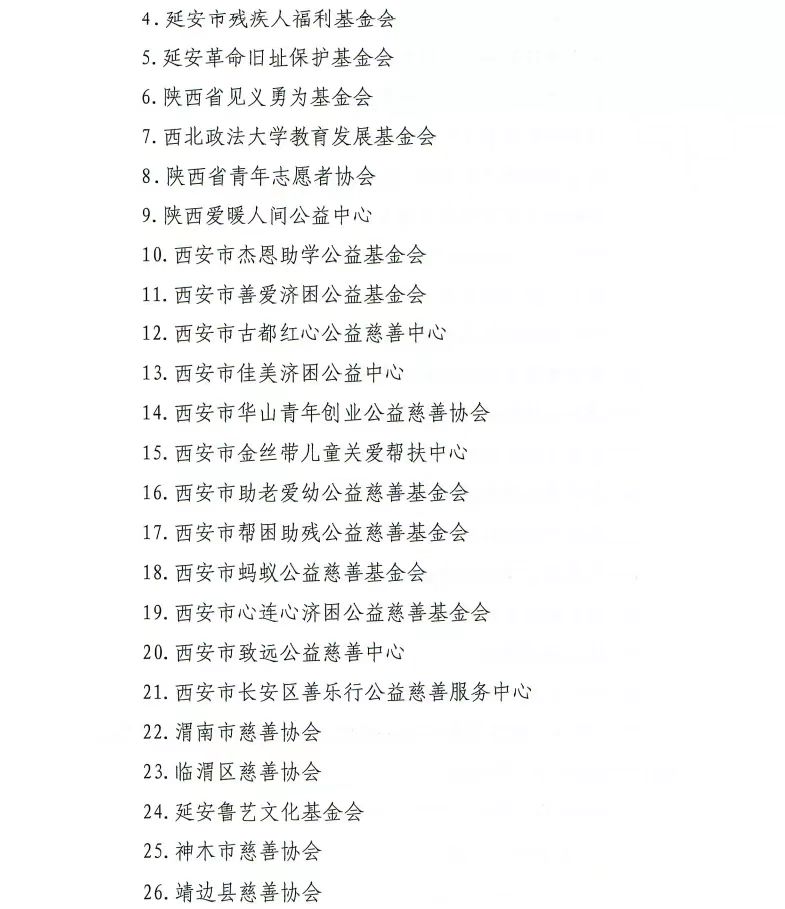 4. 延安市残疾人福利基金会
5. 延安革命旧址保护基金会
6. 陕西省见义勇为基金会
7. 西北政法大学教育发展基金会
8. 陕西省青年志愿者协会
9. 陕西爱暖人间公益中心
10. 西安市杰恩助学公益基金会
11. 西安市善爱济困公益基金会
12. 西安市古都红心公益慈善中心
13. 西安市佳美济困公益中心
14. 西安市华山青年创业公益慈善协会
15. 西安市金丝带儿童关爱帮扶中心
16. 西安市助老爱幼公益慈善基金会
17. 西安市帮困助残公益慈善基金会
18. 西安市蚂蚁公益慈善基金会
19. 西安市心连心济困公益慈善基金会
20. 西安市致远公益慈善中心
21. 西安市长安区善乐行公益慈善服务中心
22. 渭南市慈善协会
23. 临渭区慈善协会
24. 延安鲁艺文化基金会
25. 神木市慈善协会
26. 靖边县慈善协会